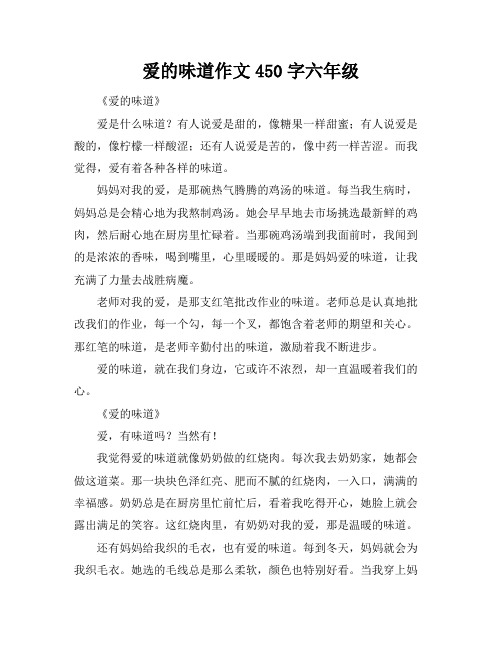 爱的味道作文 450 字六年级

《爱的味道》

爱是什么味道？有人说爱是甜的，像糖果一样甜蜜；有人说爱是酸的，像柠檬一样酸涩；还有人说爱是苦的，像中药一样苦涩。而我觉得，爱有着各种各样的味道。

妈妈对我的爱，是那碗热气腾腾的鸡汤的味道。每当我生病时，妈妈总是会精心地为我熬制鸡汤。她会早早地去市场挑选最新鲜的鸡肉，然后耐心地在厨房里忙碌着。当那碗鸡汤端到我面前时，我闻到的是浓浓的香味，喝到嘴里，心里暖暖的。那是妈妈爱的味道，让我充满了力量去战胜病魔。

老师对我的爱，是那支红笔批改作业的味道。老师总是认真地批改我们的作业，每一个勾，每一个叉，都饱含着老师的期望和关心。那红笔的味道，是老师辛勤付出的味道，激励着我不断进步。

爱的味道，就在我们身边，它或许不浓烈，却一直温暖着我们的心。

《爱的味道》

爱，有味道吗？当然有！

我觉得爱的味道就像奶奶做的红烧肉。每次我去奶奶家，她都会做这道菜。那一块块色泽红亮、肥而不腻的红烧肉，一入口，满满的幸福感。奶奶总是在厨房里忙前忙后，看着我吃得开心，她脸上就会露出满足的笑容。这红烧肉里，有奶奶对我的爱，那是温暖的味道。

还有妈妈给我织的毛衣，也有爱的味道。每到冬天，妈妈就会为我织毛衣。她选的毛线总是那么柔软，颜色也特别好看。当我穿上妈